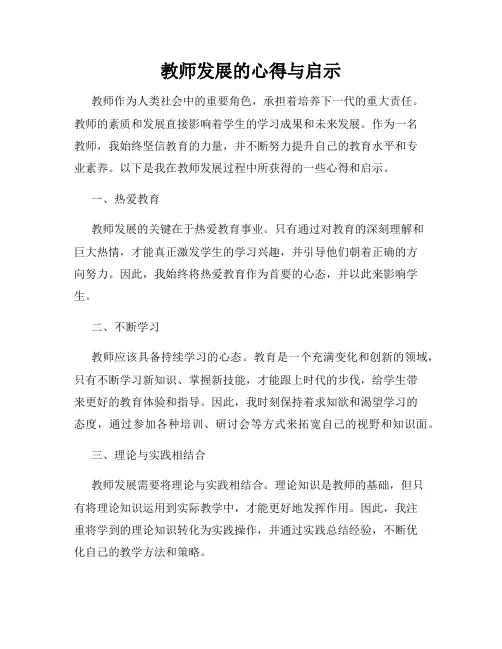 教师发展的心得与启示

教师作为人类社会中的重要角色，承担着培养下一代的重大责任。教师的素质和发展直接影响着学生的学习成果和未来发展。作为一名教师，我始终坚信教育的力量，并不断努力提升自己的教育水平和专业素养。以下是我在教师发展过程中所获得的一些心得和启示。

一、热爱教育

教师发展的关键在于热爱教育事业。只有通过对教育的深刻理解和巨大热情，才能真正激发学生的学习兴趣，并引导他们朝着正确的方向努力。因此，我始终将热爱教育作为首要的心态，并以此来影响学生。

二、不断学习

教师应该具备持续学习的心态。教育是一个充满变化和创新的领域，只有不断学习新知识、掌握新技能，才能跟上时代的步伐，给学生带来更好的教育体验和指导。因此，我时刻保持着求知欲和渴望学习的态度，通过参加各种培训、研讨会等方式来拓宽自己的视野和知识面。

三、理论与实践相结合

教师发展需要将理论与实践相结合。理论知识是教师的基础，但只有将理论知识运用到实际教学中，才能更好地发挥作用。因此，我注重将学到的理论知识转化为实践操作，并通过实践总结经验，不断优化自己的教学方法和策略。